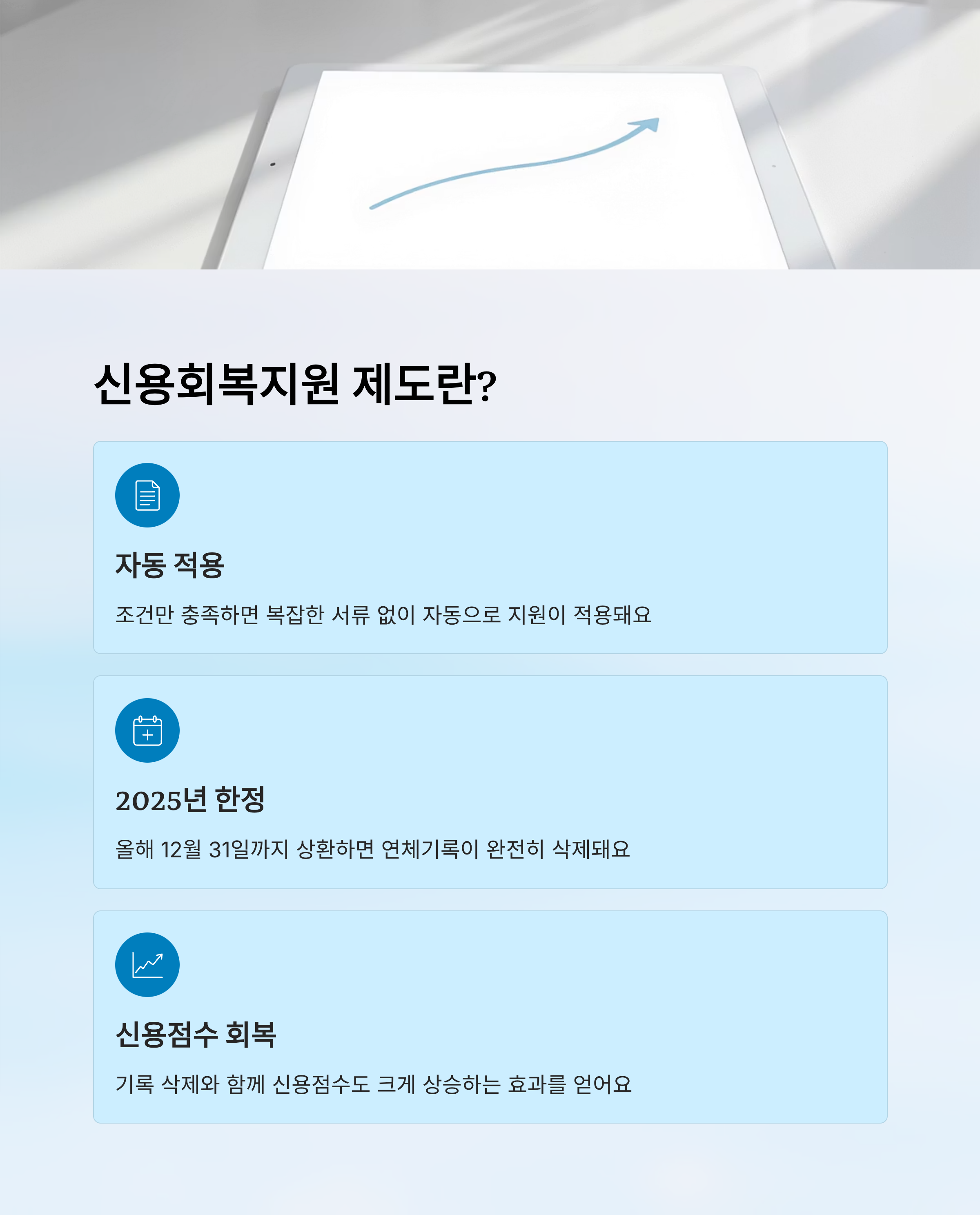 신용회복지원 제도란?

자동 적용

조건만 충족하면 복잡한 서류 없이 자동으로 지원이 적용돼요

2025년 한정

올해 12월 31일까지 상환하면 연체기록이 완전히 삭제돼요

신용점수 회복

기록 삭제와 함께 신용점수도 크게 상승하는 효과를 얻어요